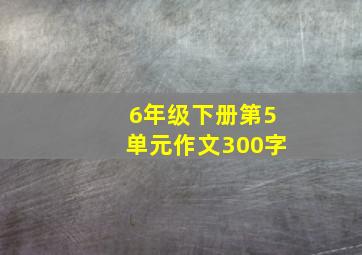 6年级下册第5单元作文300字